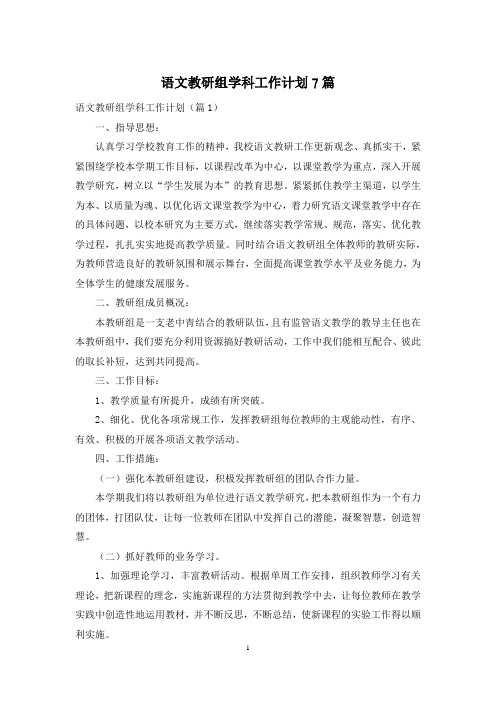 语文教研组学科工作计划 7 篇

语文教研组学科工作计划（篇 1）

一、指导思想：

认真学习学校教育工作的精神，我校语文教研工作更新观念、真抓实干，紧紧围绕学校本学期工作目标，以课程改革为中心，以课堂教学为重点，深入开展教学研究，树立以“学生发展为本”的教育思想，紧紧抓住教学主渠道，以学生为本、以质量为魂、以优化语文课堂教学为中心，着力研究语文课堂教学中存在的具体问题，以校本研究为主要方式，继续落实教学常规、规范，落实、优化教学过程，扎扎实实地提高教学质量。同时结合语文教研组全体教师的教研实际，为教师营造良好的教研氛围和展示舞台，全面提高课堂教学水平及业务能力，为全体学生的健康发展服务。

二、教研组成员概况：

本教研组是一支老中青结合的教研队伍，且有监管语文教学的教导主任也在本教研组中，我们要充分利用资源搞好教研活动，工作中我们能相互配合、彼此的取长补短，达到共同提高。

三、工作目标：

1、教学质量有所提升，成绩有所突破。

2、细化、优化各项常规工作，发挥教研组每位教师的主观能动性，有序、有效、积极的开展各项语文教学活动。

四、工作措施：

（一）强化本教研组建设，积极发挥教研组的团队合作力量。

本学期我们将以教研组为单位进行语文教学研究，把本教研组作为一个有力的团体，打团队仗，让每一位教师在团队中发挥自己的潜能，凝聚智慧，创造智慧。

（二）抓好教师的业务学习。

1、加强理论学习，丰富教研活动。根据单周工作安排，组织教师学习有关理论，把新课程的理念，实施新课程的方法贯彻到教学中去，让每位教师在教学实践中创造性地运用教材，并不断反思，不断总结，使新课程的实验工作得以顺利实施。

1